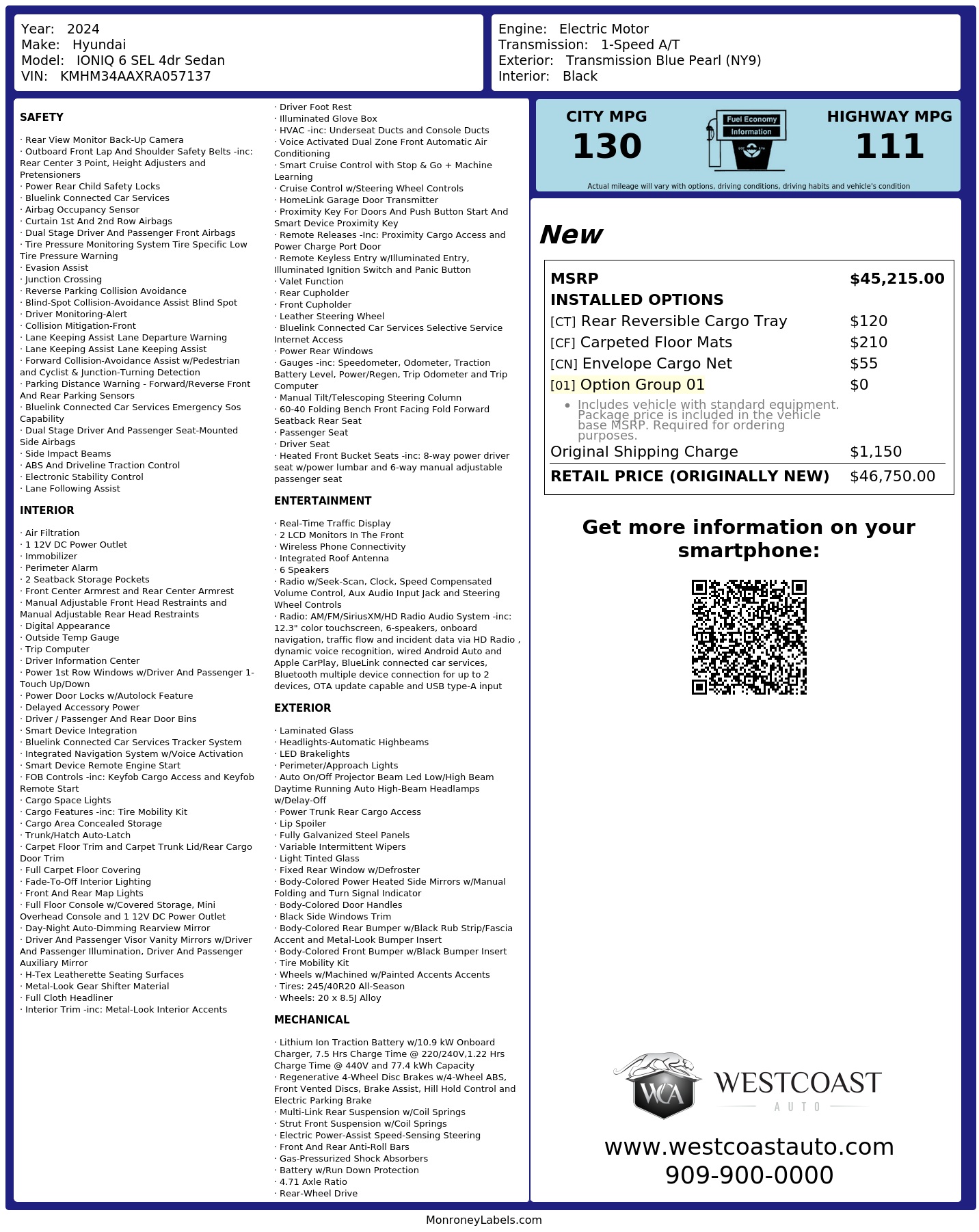 Year: 2024
Make: Hyundai
Model: IONIQ 6 SEL 4dr Sedan
VIN: KMHM34AAXRA057137

Engine: Electric Motor
Transmission: 1-Speed A/T
Exterior: Transmission Blue Pearl (NY9)
Interior: Black

SAFETY

· Rear View Monitor Back-Up Camera
· Outboard Front Lap And Shoulder Safety Belts -inc: Rear Center 3 Point, Height Adjusters and Pretensioners
· Power Rear Child Safety Locks
· Bluelink Connected Car Services
· Airbag Occupancy Sensor
· Curtain 1st And 2nd Row Airbags
· Dual Stage Driver And Passenger Front Airbags
· Tire Pressure Monitoring System Tire Specific Low Tire Pressure Warning
· Evasion Assist
· Junction Crossing
· Reverse Parking Collision Avoidance
· Blind-Spot Collision-Avoidance Assist Blind Spot
· Driver Monitoring-Alert
· Collision Mitigation-Front
· Lane Keeping Assist Lane Departure Warning
· Lane Keeping Assist Lane Keeping Assist
· Forward Collision-Avoidance Assist w/Pedestrian and Cyclist & Junction-Turning Detection
· Parking Distance Warning - Forward/Reverse Front And Rear Parking Sensors
· Bluelink Connected Car Services Emergency Sos Capability
· Dual Stage Driver And Passenger Seat-Mounted Side Airbags
· Side Impact Beams
· ABS And Driveline Traction Control
· Electronic Stability Control
· Lane Following Assist

INTERIOR

· Air Filtration
· 1 12V DC Power Outlet
· Immobilizer
· Perimeter Alarm
· 2 Seatback Storage Pockets
· Front Center Armrest and Rear Center Armrest
· Manual Adjustable Front Head Restraints and Manual Adjustable Rear Head Restraints
· Digital Appearance
· Outside Temp Gauge
· Trip Computer
· Driver Information Center
· Power 1st Row Windows w/Driver And Passenger 1-Touch Up/Down
· Power Door Locks w/Autolock Feature
· Delayed Accessory Power
· Driver / Passenger And Rear Door Bins
· Smart Device Integration
· Bluelink Connected Car Services Tracker System
· Integrated Navigation System w/Voice Activation
· Smart Device Remote Engine Start
· FOB Controls -inc: Keyfob Cargo Access and Keyfob Remote Start
· Cargo Space Lights
· Cargo Features -inc: Tire Mobility Kit
· Cargo Area Concealed Storage
· Trunk/Hatch Auto-Latch
· Carpet Floor Trim and Carpet Trunk Lid/Rear Cargo Door Trim
· Full Carpet Floor Covering
· Fade-To-Off Interior Lighting
· Front And Rear Map Lights
· Full Floor Console w/Covered Storage, Mini Overhead Console and 1 12V DC Power Outlet
· Day-Night Auto-Dimming Rearview Mirror
· Driver And Passenger Visor Vanity Mirrors w/Driver And Passenger Illumination, Driver And Passenger Auxiliary Mirror
· H-Tex Leatherette Seating Surfaces
· Metal-Look Gear Shifter Material
· Full Cloth Headliner
· Interior Trim -inc: Metal-Look Interior Accents

· Driver Foot Rest
· Illuminated Glove Box
· HVAC -inc: Underseat Ducts and Console Ducts
· Voice Activated Dual Zone Front Automatic Air Conditioning
· Smart Cruise Control with Stop & Go + Machine Learning
· Cruise Control w/Steering Wheel Controls
· HomeLink Garage Door Transmitter
· Proximity Key For Doors And Push Button Start And Smart Device Proximity Key
· Remote Releases -Inc: Proximity Cargo Access and Power Charge Port Door
· Remote Keyless Entry w/Illuminated Entry, Illuminated Ignition Switch and Panic Button
· Valet Function
· Rear Cupholder
· Front Cupholder
· Leather Steering Wheel
· Bluelink Connected Car Services Selective Service Internet Access
· Power Rear Windows
· Gauges -inc: Speedometer, Odometer, Traction Battery Level, Power/Regen, Trip Odometer and Trip Computer
· Manual Tilt/Telescoping Steering Column
· 60-40 Folding Bench Front Facing Fold Forward Seatback Rear Seat
· Passenger Seat
· Driver Seat
· Heated Front Bucket Seats -inc: 8-way power driver seat w/power lumbar and 6-way manual adjustable passenger seat

ENTERTAINMENT

· Real-Time Traffic Display
· 2 LCD Monitors In The Front
· Wireless Phone Connectivity
· Integrated Roof Antenna
· 6 Speakers
· Radio w/Seek-Scan, Clock, Speed Compensated Volume Control, Aux Audio Input Jack and Steering Wheel Controls
· Radio: AM/FM/SiriusXM/HD Radio Audio System -inc: 12.3" color touchscreen, 6-speakers, onboard navigation, traffic flow and incident data via HD Radio , dynamic voice recognition, wired Android Auto and Apple CarPlay, BlueLink connected car services, Bluetooth multiple device connection for up to 2 devices, OTA update capable and USB type-A input

EXTERIOR

· Laminated Glass
· Headlights-Automatic Highbeams
· LED Brakelights
· Perimeter/Approach Lights
· Auto On/Off Projector Beam Led Low/High Beam Daytime Running Auto High-Beam Headlamps w/Delay-Off
· Power Trunk Rear Cargo Access
· Lip Spoiler
· Fully Galvanized Steel Panels
· Variable Intermittent Wipers
· Light Tinted Glass
· Fixed Rear Window w/Defroster
· Body-Colored Power Heated Side Mirrors w/Manual Folding and Turn Signal Indicator
· Body-Colored Door Handles
· Black Side Windows Trim
· Body-Colored Rear Bumper w/Black Rub Strip/Fascia Accent and Metal-Look Bumper Insert
· Body-Colored Front Bumper w/Black Bumper Insert
· Tire Mobility Kit
· Wheels w/Machined w/Painted Accents Accents
· Tires: 245/40R20 All-Season
· Wheels: 20 x 8.5J Alloy

MECHANICAL

· Lithium Ion Traction Battery w/10.9 kW Onboard Charger, 7.5 Hrs Charge Time @ 220/240V,1.22 Hrs Charge Time @ 440V and 77.4 kWh Capacity
· Regenerative 4-Wheel Disc Brakes w/4-Wheel ABS, Front Vented Discs, Brake Assist, Hill Hold Control and Electric Parking Brake
· Multi-Link Rear Suspension w/Coil Springs
· Strut Front Suspension w/Coil Springs
· Electric Power-Assist Speed-Sensing Steering
· Front And Rear Anti-Roll Bars
· Gas-Pressurized Shock Absorbers
· Battery w/Run Down Protection
· 4.71 Axle Ratio
· Rear-Wheel Drive

CITY MPG
130
Fuel Economy Information
HIGHWAY MPG
111
Actual mileage will vary with options, driving conditions, driving habits and vehicle's condition

New

| MSRP | $45,215.00 |
|---|---|
| INSTALLED OPTIONS | |
| [CT] Rear Reversible Cargo Tray | $120 |
| [CF] Carpeted Floor Mats | $210 |
| [CN] Envelope Cargo Net | $55 |
| [01] Option Group 01 | $0 |
| • Includes vehicle with standard equipment. Package price is included in the vehicle base MSRP. Required for ordering purposes. | |
| Original Shipping Charge | $1,150 |
| RETAIL PRICE (ORIGINALLY NEW) | $46,750.00 |

Get more information on your smartphone:

WCA WESTCOAST AUTO
www.westcoastauto.com
909-900-0000

MonroneyLabels.com